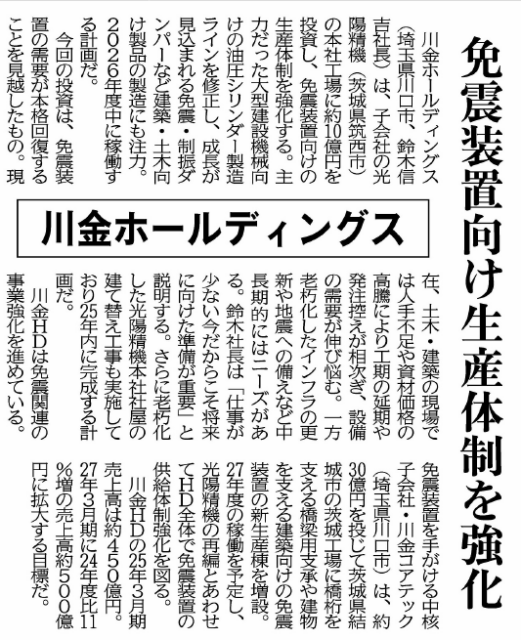 免震装置向け生産体制を強化

川金ホールディングス

川金ホールディングス（埼玉県川口市、鈴木信吉社長）は、子会社の光陽精機（茨城県筑西市）の本社工場に約10億円を投資し、免震装置向けの生産体制を強化する。主力だった大型建設機械向けの油圧シリンダー製造ラインを修正し、成長が見込まれる免震・制振ダンパーなど建築・土木向け製品の製造にも注力。2026年度中に稼働する計画だ。

今回の投資は、免震装置の需要が本格回復することを見越したもの。現在、土木・建築の現場では人手不足や資材価格の高騰により工期の延期や発注控えが相次ぎ、設備の需要が伸び悩む。一方老朽化したインフラの更新や地震への備えなど中長期的にはニーズがある。鈴木社長は「仕事が少ない今だからこそ将来に向けた準備が重要」と説明する。さらに老朽化した光陽精機本社社屋の建て替え工事も実施しており25年内に完成する計画だ。

川金HDは免震関連の事業強化を進めている。免震装置を手がける中核子会社・川金コアテック（埼玉県川口市）は、約30億円を投じて茨城県結城市の茨城工場に橋桁を支える橋梁用支承や建物を支える建築向けの免震装置の新生産棟を増設。27年度の稼働を予定し、光陽精機の再編とあわせてHD全体で免震装置の供給体制強化を図る。

川金HDの25年3月期売上高は約450億円。27年3月期に24年度比11%増の売上高約500億円に拡大する目標だ。